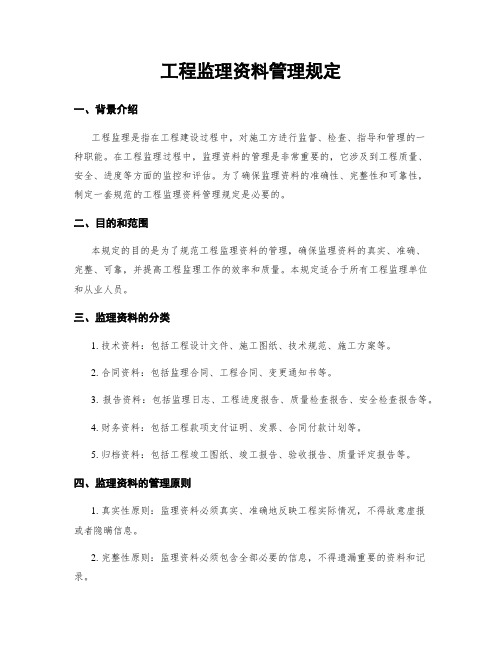 工程监理资料管理规定

一、背景介绍

工程监理是指在工程建设过程中，对施工方进行监督、检查、指导和管理的一种职能。在工程监理过程中，监理资料的管理是非常重要的，它涉及到工程质量、安全、进度等方面的监控和评估。为了确保监理资料的准确性、完整性和可靠性，制定一套规范的工程监理资料管理规定是必要的。

二、目的和范围

本规定的目的是为了规范工程监理资料的管理，确保监理资料的真实、准确、完整、可靠，并提高工程监理工作的效率和质量。本规定适合于所有工程监理单位和从业人员。

三、监理资料的分类

1. 技术资料：包括工程设计文件、施工图纸、技术规范、施工方案等。

2. 合同资料：包括监理合同、工程合同、变更通知书等。

3. 报告资料：包括监理日志、工程进度报告、质量检查报告、安全检查报告等。

4. 财务资料：包括工程款项支付证明、发票、合同付款计划等。

5. 归档资料：包括工程竣工图纸、竣工报告、验收报告、质量评定报告等。

四、监理资料的管理原则

1. 真实性原则：监理资料必须真实、准确地反映工程实际情况，不得故意虚报或者隐瞒信息。

2. 完整性原则：监理资料必须包含全部必要的信息，不得遗漏重要的资料和记录。